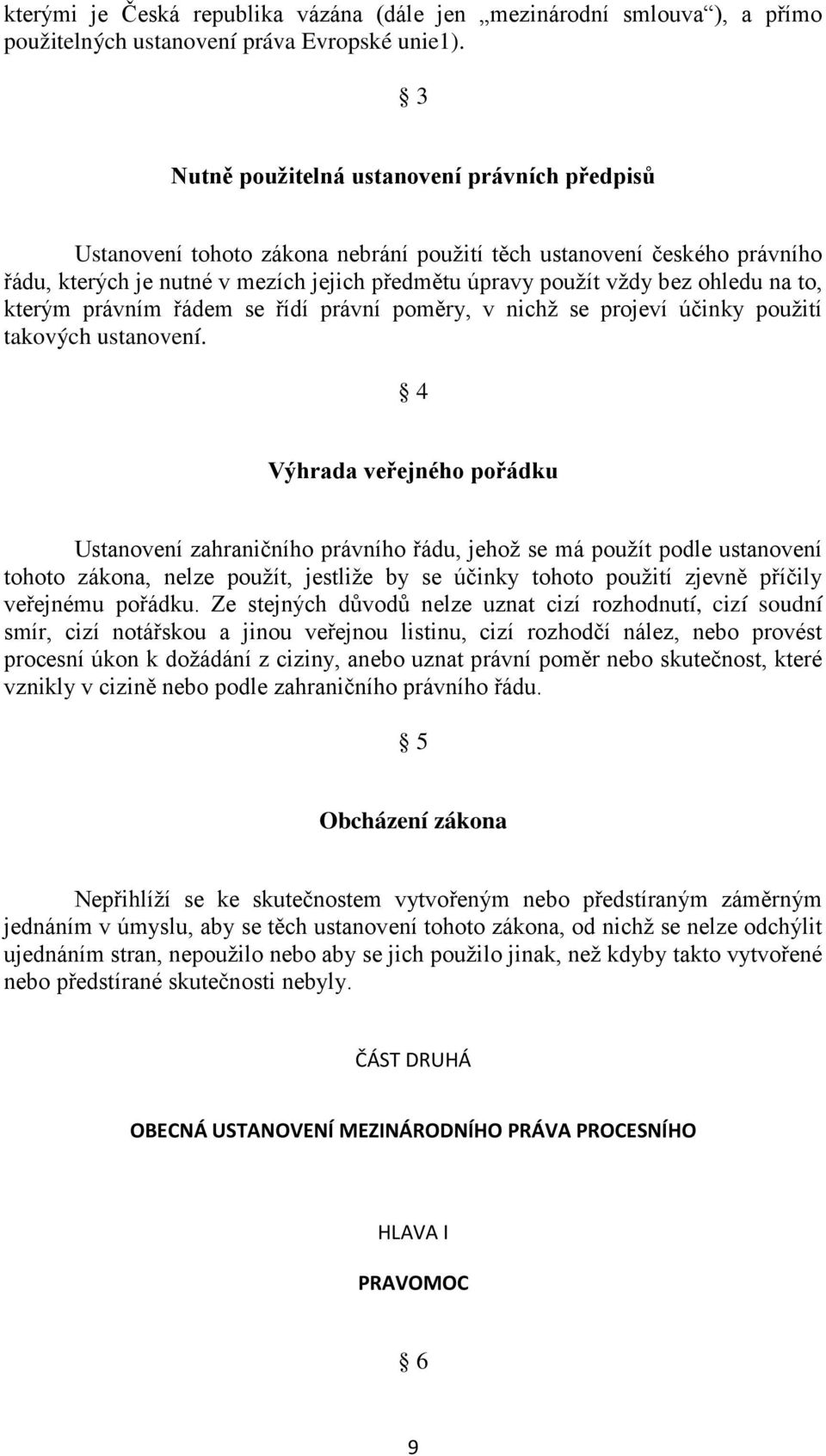 kterými je Česká republika vázána (dále jen „mezinárodní smlouva“), a přímo použitelných ustanovení práva Evropské unie1).

§ 3

Nutně použitelná ustanovení právních předpisů

Ustanovení tohoto zákona nebrání použití těch ustanovení českého právního řádu, kterých je nutné v mezích jejich předmětu úpravy použít vždy bez ohledu na to, kterým právním řádem se řídí právní poměry, v nichž se projeví účinky použití takových ustanovení.

§ 4

Výhrada veřejného pořádku

Ustanovení zahraničního právního řádu, jehož se má použít podle ustanovení tohoto zákona, nelze použít, jestliže by se účinky tohoto použití zjevně příčily veřejnému pořádku. Ze stejných důvodů nelze uznat cizí rozhodnutí, cizí soudní smír, cizí notářskou a jinou veřejnou listinu, cizí rozhodčí nález, nebo provést procesní úkon k dožádání z ciziny, anebo uznat právní poměr nebo skutečnost, které vznikly v cizině nebo podle zahraničního právního řádu.

§ 5

Obcházení zákona

Nepřihlíží se ke skutečnostem vytvořeným nebo předstíraným záměrným jednáním v úmyslu, aby se těch ustanovení tohoto zákona, od nichž se nelze odchýlit ujednáním stran, nepoužilo nebo aby se jich použilo jinak, než kdyby takto vytvořené nebo předstírané skutečnosti nebyly.

ČÁST DRUHÁ

OBECNÁ USTANOVENÍ MEZINÁRODNÍHO PRÁVA PROCESNÍHO

HLAVA I

PRAVOMOC

§ 6

9